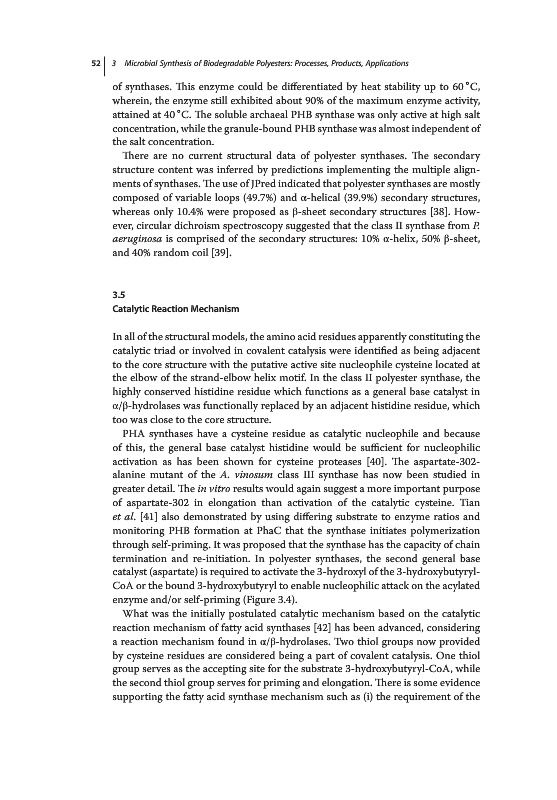 52 | 3 Microbial Synthesis of Biodegradable Polyesters: Processes, Products, Applications

of synthases. This enzyme could be differentiated by heat stability up to 60 °C, wherein, the enzyme still exhibited about 90% of the maximum enzyme activity, attained at 40 °C. The soluble archaeal PHB synthase was only active at high salt concentration, while the granule-bound PHB synthase was almost independent of the salt concentration.

There are no current structural data of polyester synthases. The secondary structure content was inferred by predictions implementing the multiple alignments of synthases. The use of JPred indicated that polyester synthases are mostly composed of variable loops (49.7%) and α-helical (39.9%) secondary structures, whereas only 10.4% were proposed as β-sheet secondary structures [38]. However, circular dichroism spectroscopy suggested that the class II synthase from P. aeruginosa is comprised of the secondary structures: 10% α-helix, 50% β-sheet, and 40% random coil [39].

3.5
Catalytic Reaction Mechanism

In all of the structural models, the amino acid residues apparently constituting the catalytic triad or involved in covalent catalysis were identified as being adjacent to the core structure with the putative active site nucleophile cysteine located at the elbow of the strand-elbow helix motif. In the class II polyester synthase, the highly conserved histidine residue which functions as a general base catalyst in α/β-hydrolases was functionally replaced by an adjacent histidine residue, which too was close to the core structure.

PHA synthases have a cysteine residue as catalytic nucleophile and because of this, the general base catalyst histidine would be sufficient for nucleophilic activation as has been shown for cysteine proteases [40]. The aspartate-302-alanine mutant of the A. vinosum class III synthase has now been studied in greater detail. The in vitro results would again suggest a more important purpose of aspartate-302 in elongation than activation of the catalytic cysteine. Tian et al. [41] also demonstrated by using differing substrate to enzyme ratios and monitoring PHB formation at PhaC that the synthase initiates polymerization through self-priming. It was proposed that the synthase has the capacity of chain termination and re-initiation. In polyester synthases, the second general base catalyst (aspartate) is required to activate the 3-hydroxyl of the 3-hydroxybutyryl-CoA or the bound 3-hydroxybutyryl to enable nucleophilic attack on the acylated enzyme and/or self-priming (Figure 3.4).

What was the initially postulated catalytic mechanism based on the catalytic reaction mechanism of fatty acid synthases [42] has been advanced, considering a reaction mechanism found in α/β-hydrolases. Two thiol groups now provided by cysteine residues are considered being a part of covalent catalysis. One thiol group serves as the accepting site for the substrate 3-hydroxybutyryl-CoA, while the second thiol group serves for priming and elongation. There is some evidence supporting the fatty acid synthase mechanism such as (i) the requirement of the